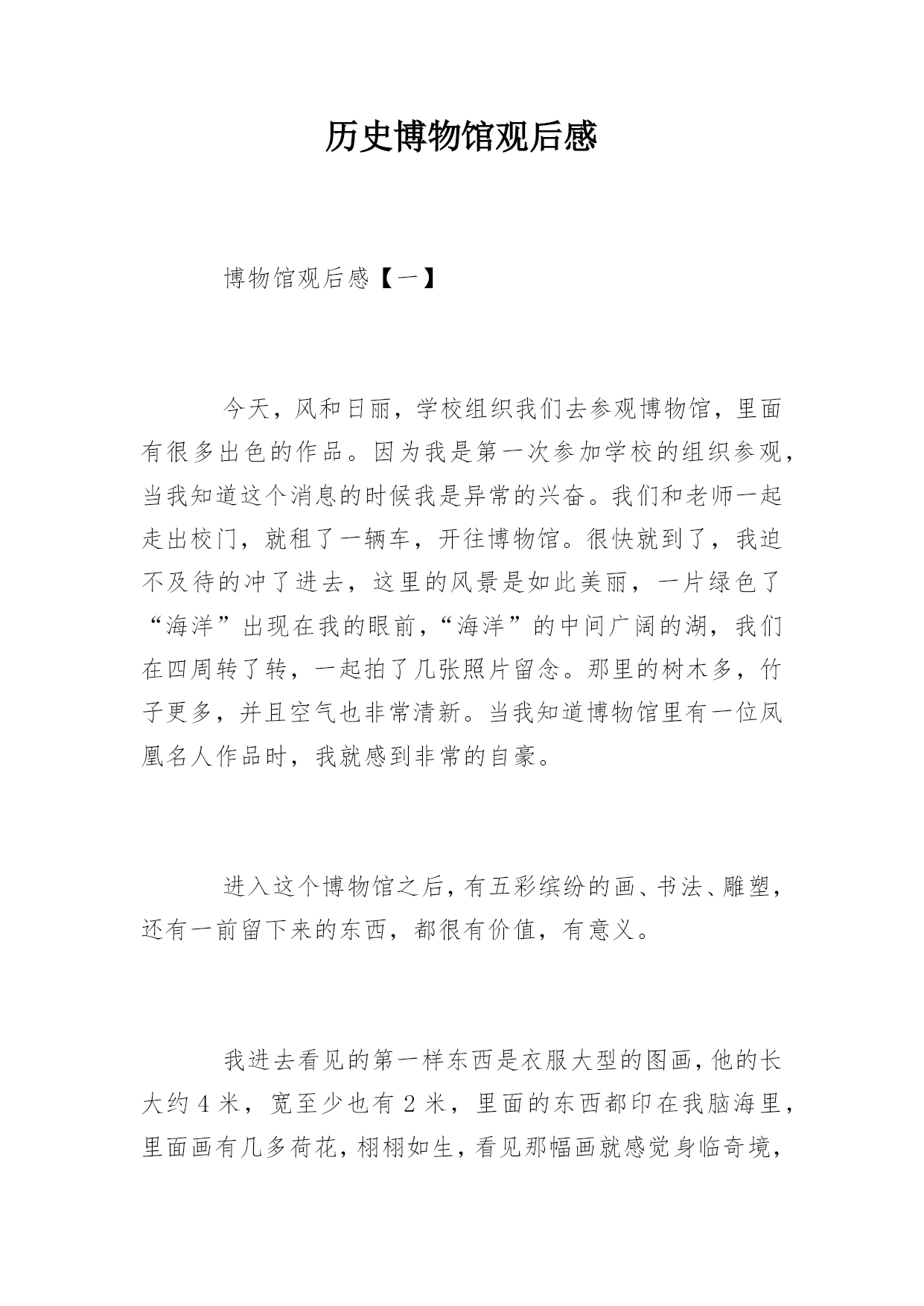 历史博物馆观后感

博物馆观后感【一】

今天，风和日丽，学校组织我们去参观博物馆，里面有很多出色的作品。因为我是第一次参加学校的组织参观，当我知道这个消息的时候我是异常的兴奋。我们和老师一起走出校门，就租了一辆车，开往博物馆。很快就到了，我迫不及待的冲了进去，这里的风景是如此美丽，一片绿色了“海洋”出现在我的眼前，“海洋”的中间广阔的湖，我们在四周转了转，一起拍了几张照片留念。那里的树木多，竹子更多，并且空气也非常清新。当我知道博物馆里有一位凤凰名人作品时，我就感到非常的自豪。

进入这个博物馆之后，有五彩缤纷的画、书法、雕塑，还有一前留下来的东西，都很有价值，有意义。

我进去看见的第一样东西是衣服大型的图画，他的长大约 4 米，宽至少也有 2 米，里面的东西都印在我脑海里，里面画有几多荷花，栩栩如生，看见那幅画就感觉身临奇境，